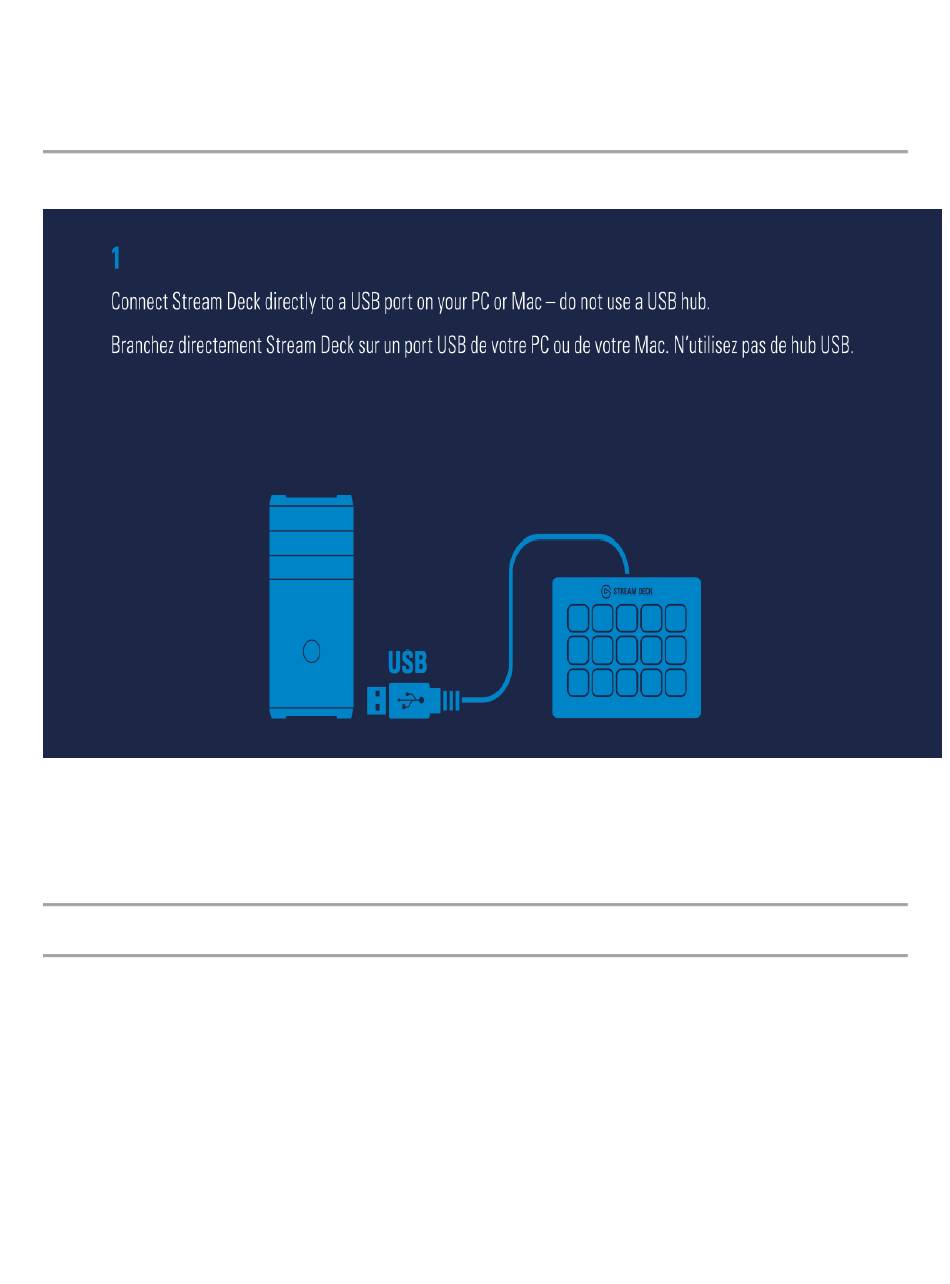 1

Connect Stream Deck directly to a USB port on your PC or Mac – do not use a USB hub.

Branchez directement Stream Deck sur un port USB de votre PC ou de votre Mac. N'utilisez pas de hub USB.

USB

STREAM DECK